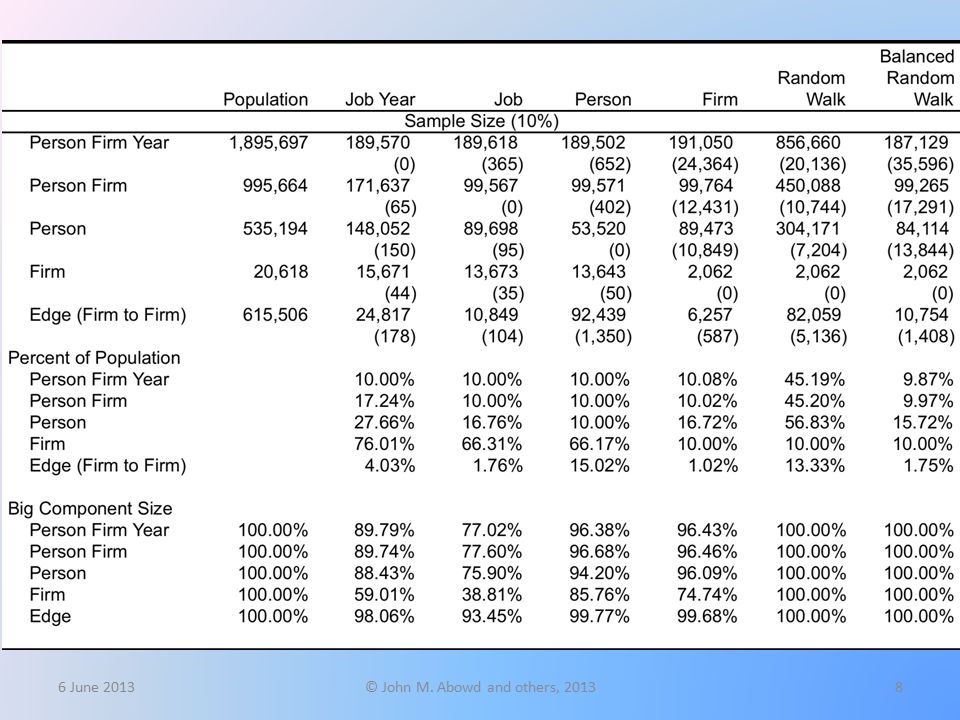 | | Population | Job Year | Job | Person | Firm | Random Walk | Balanced Random Walk |
|---|---|---|---|---|---|---|---|
| Sample Size (10%) | | | | | | | |
| Person Firm Year | 1,895,697 | 189,570 | 189,618 | 189,502 | 191,050 | 856,660 | 187,129 |
| | | (0) | (365) | (652) | (24,364) | (20,136) | (35,596) |
| Person Firm | 995,664 | 171,637 | 99,567 | 99,571 | 99,764 | 450,088 | 99,265 |
| | | (65) | (0) | (402) | (12,431) | (10,744) | (17,291) |
| Person | 535,194 | 148,052 | 89,698 | 53,520 | 89,473 | 304,171 | 84,114 |
| | | (150) | (95) | (0) | (10,849) | (7,204) | (13,844) |
| Firm | 20,618 | 15,671 | 13,673 | 13,643 | 2,062 | 2,062 | 2,062 |
| | | (44) | (35) | (50) | (0) | (0) | (0) |
| Edge (Firm to Firm) | 615,506 | 24,817 | 10,849 | 92,439 | 6,257 | 82,059 | 10,754 |
| | | (178) | (104) | (1,350) | (587) | (5,136) | (1,408) |
| Percent of Population | | | | | | | |
| Person Firm Year | | 10.00% | 10.00% | 10.00% | 10.08% | 45.19% | 9.87% |
| Person Firm | | 17.24% | 10.00% | 10.00% | 10.02% | 45.20% | 9.97% |
| Person | | 27.66% | 16.76% | 10.00% | 16.72% | 56.83% | 15.72% |
| Firm | | 76.01% | 66.31% | 66.17% | 10.00% | 10.00% | 10.00% |
| Edge (Firm to Firm) | | 4.03% | 1.76% | 15.02% | 1.02% | 13.33% | 1.75% |
| Big Component Size | | | | | | | |
| Person Firm Year | 100.00% | 89.79% | 77.02% | 96.38% | 96.43% | 100.00% | 100.00% |
| Person Firm | 100.00% | 89.74% | 77.60% | 96.68% | 96.46% | 100.00% | 100.00% |
| Person | 100.00% | 88.43% | 75.90% | 94.20% | 96.09% | 100.00% | 100.00% |
| Firm | 100.00% | 59.01% | 38.81% | 85.76% | 74.74% | 100.00% | 100.00% |
| Edge | 100.00% | 98.06% | 93.45% | 99.77% | 99.68% | 100.00% | 100.00% |

6 June 2013 © John M. Abowd and others, 2013 8